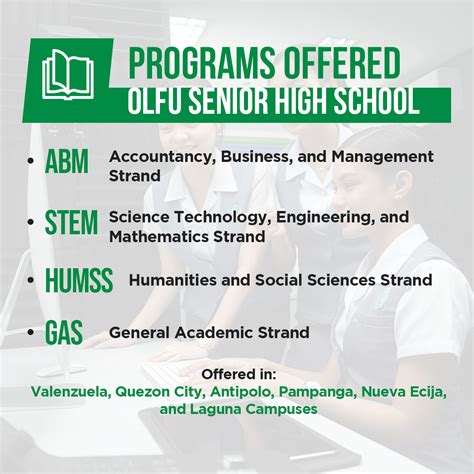 PROGRAMS OFFERED
OLFU SENIOR HIGH SCHOOL

• ABM Accountancy, Business, and Management Strand

• STEM Science Technology, Engineering, and Mathematics Strand

• HUMSS Humanities and Social Sciences Strand

• GAS General Academic Strand

Offered in:
Valenzuela, Quezon City, Antipolo, Pampanga, Nueva Ecija, and Laguna Campuses